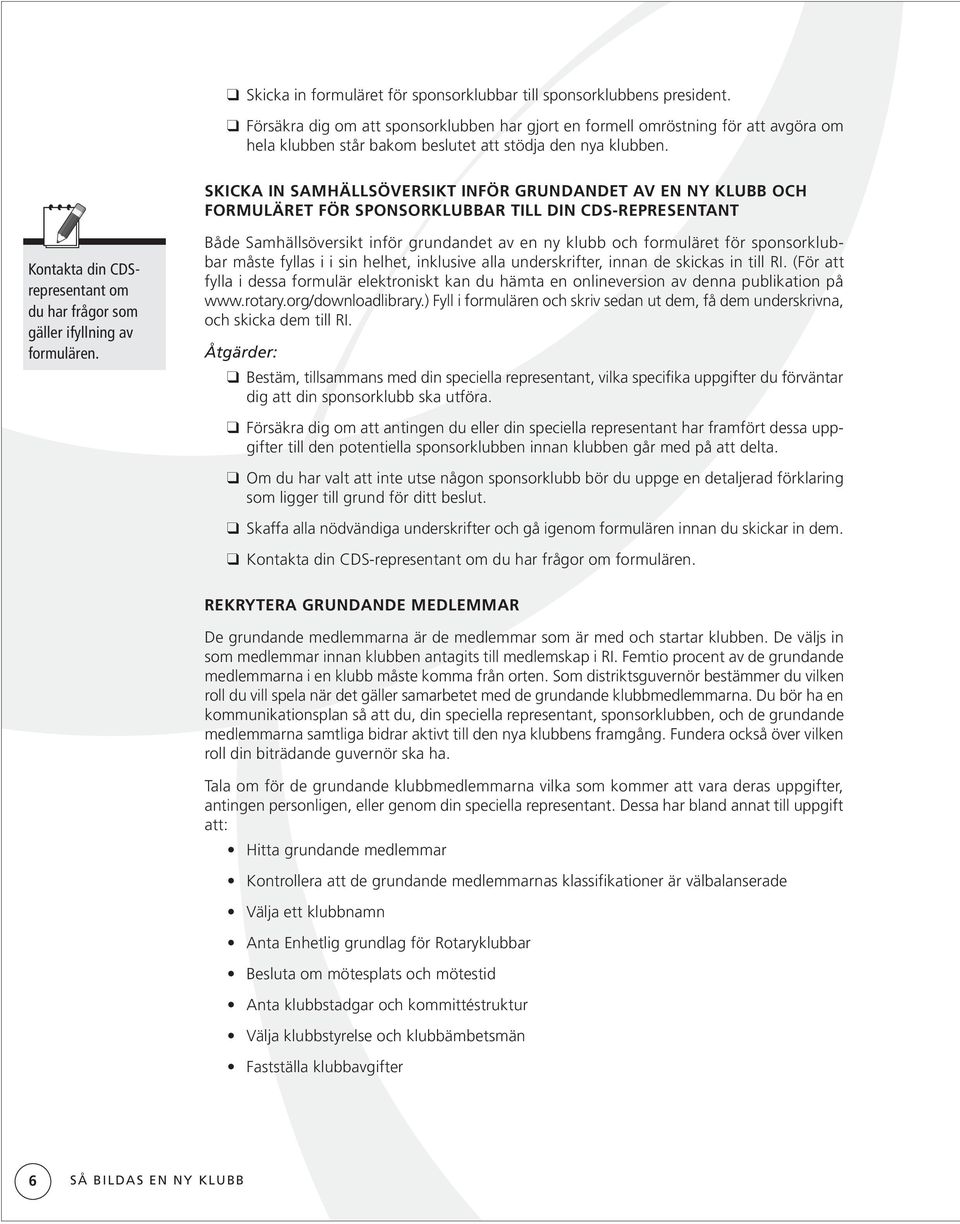 ❑ Skicka in formuläret för sponsorklubbar till sponsorklubbens president.

❑ Försäkra dig om att sponsorklubben har gjort en formell omröstning för att avgöra om hela klubben står bakom beslutet att stödja den nya klubben.

SKICKA IN SAMHÄLLSÖVERSIKT INFÖR GRUNDANDET AV EN NY KLUBB OCH FORMULÄRET FÖR SPONSORKLUBBAR TILL DIN CDS-REPRESENTANT

Kontakta din CDS-representant om du har frågor som gäller ifyllning av formulären.

Både Samhällsöversikt inför grundandet av en ny klubb och formuläret för sponsorklubbar måste fyllas i i sin helhet, inklusive alla underskrifter, innan de skickas in till RI. (För att fylla i dessa formulär elektroniskt kan du hämta en onlineversion av denna publikation på www.rotary.org/downloadlibrary.) Fyll i formulären och skriv sedan ut dem, få dem underskrivna, och skicka dem till RI.

Åtgärder:

❑ Bestäm, tillsammans med din speciella representant, vilka specifika uppgifter du förväntar dig att din sponsorklubb ska utföra.

❑ Försäkra dig om att antingen du eller din speciella representant har framfört dessa uppgifter till den potentiella sponsorklubben innan klubben går med på att delta.

❑ Om du har valt att inte utse någon sponsorklubb bör du uppge en detaljerad förklaring som ligger till grund för ditt beslut.

❑ Skaffa alla nödvändiga underskrifter och gå igenom formulären innan du skickar in dem.

❑ Kontakta din CDS-representant om du har frågor om formulären.

REKRYTERA GRUNDANDE MEDLEMMAR

De grundande medlemmarna är de medlemmar som är med och startar klubben. De väljs in som medlemmar innan klubben antagits till medlemskap i RI. Femtio procent av de grundande medlemmarna i en klubb måste komma från orten. Som distriktsguvernör bestämmer du vilken roll du vill spela när det gäller samarbetet med de grundande klubbmedlemmarna. Du bör ha en kommunikationsplan så att du, din speciella representant, sponsorklubben, och de grundande medlemmarna samtliga bidrar aktivt till den nya klubbens framgång. Fundera också över vilken roll din biträdande guvernör ska ha.

Tala om för de grundande klubbmedlemmarna vilka som kommer att vara deras uppgifter, antingen personligen, eller genom din speciella representant. Dessa har bland annat till uppgift att:

• Hitta grundande medlemmar
• Kontrollera att de grundande medlemmarnas klassifikationer är välbalanserade
• Välja ett klubbnamn
• Anta Enhetlig grundlag för Rotaryklubbar
• Besluta om mötesplats och mötestid
• Anta klubbstadgar och kommittéstruktur
• Välja klubbstyrelse och klubbämbetsmän
• Fastställa klubbavgifter

6 SÅ BILDAS EN NY KLUBB